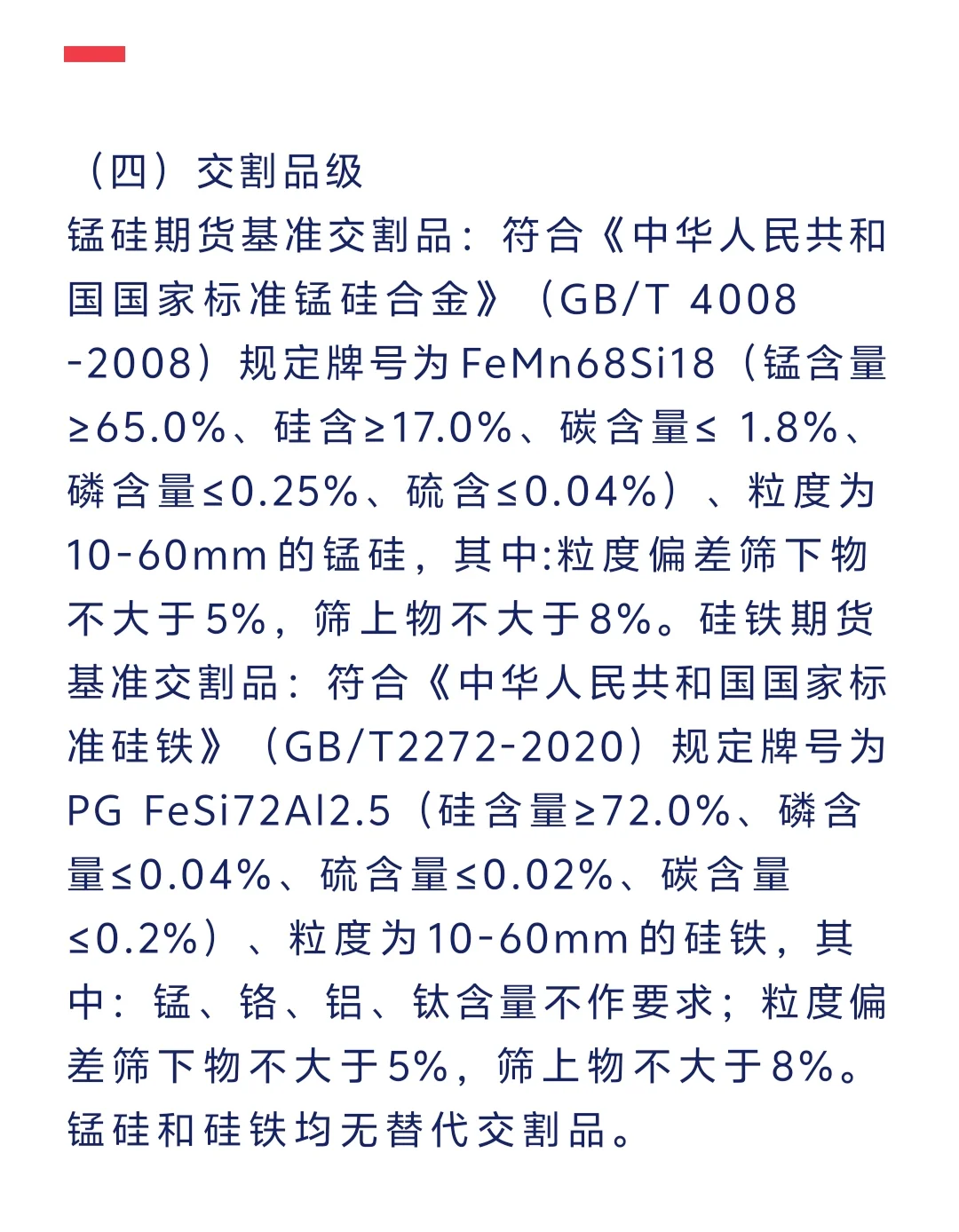 （四）交割品级

锰硅期货基准交割品：符合《中华人民共和国国家标准锰硅合金》（GB/T 4008-2008）规定牌号为FeMn68Si18（锰含量≥65.0%、硅含≥17.0%、碳含量≤ 1.8%、磷含量≤0.25%、硫含≤0.04%）、粒度为10-60mm的锰硅，其中:粒度偏差筛下物不大于5%，筛上物不大于8%。硅铁期货基准交割品：符合《中华人民共和国国家标准硅铁》（GB/T2272-2020）规定牌号为PG FeSi72Al2.5（硅含量≥72.0%、磷含量≤0.04%、硫含量≤0.02%、碳含量≤0.2%）、粒度为10-60mm的硅铁，其中：锰、铬、铝、钛含量不作要求；粒度偏差筛下物不大于5%，筛上物不大于8%。锰硅和硅铁均无替代交割品。